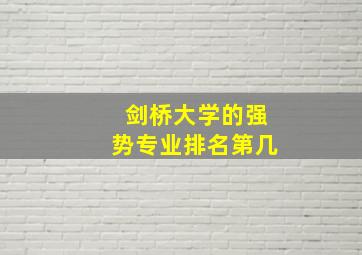 剑桥大学的强势专业排名第几